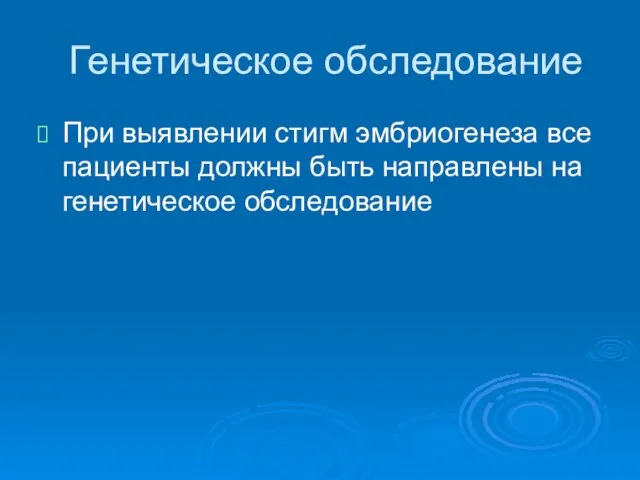 Генетическое обследование

При выявлении стигм эмбриогенеза все пациенты должны быть направлены на генетическое обследование